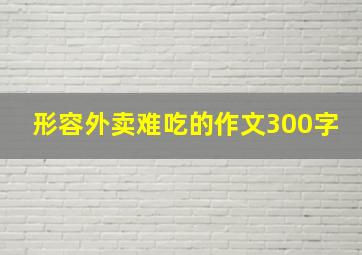 形容外卖难吃的作文300字